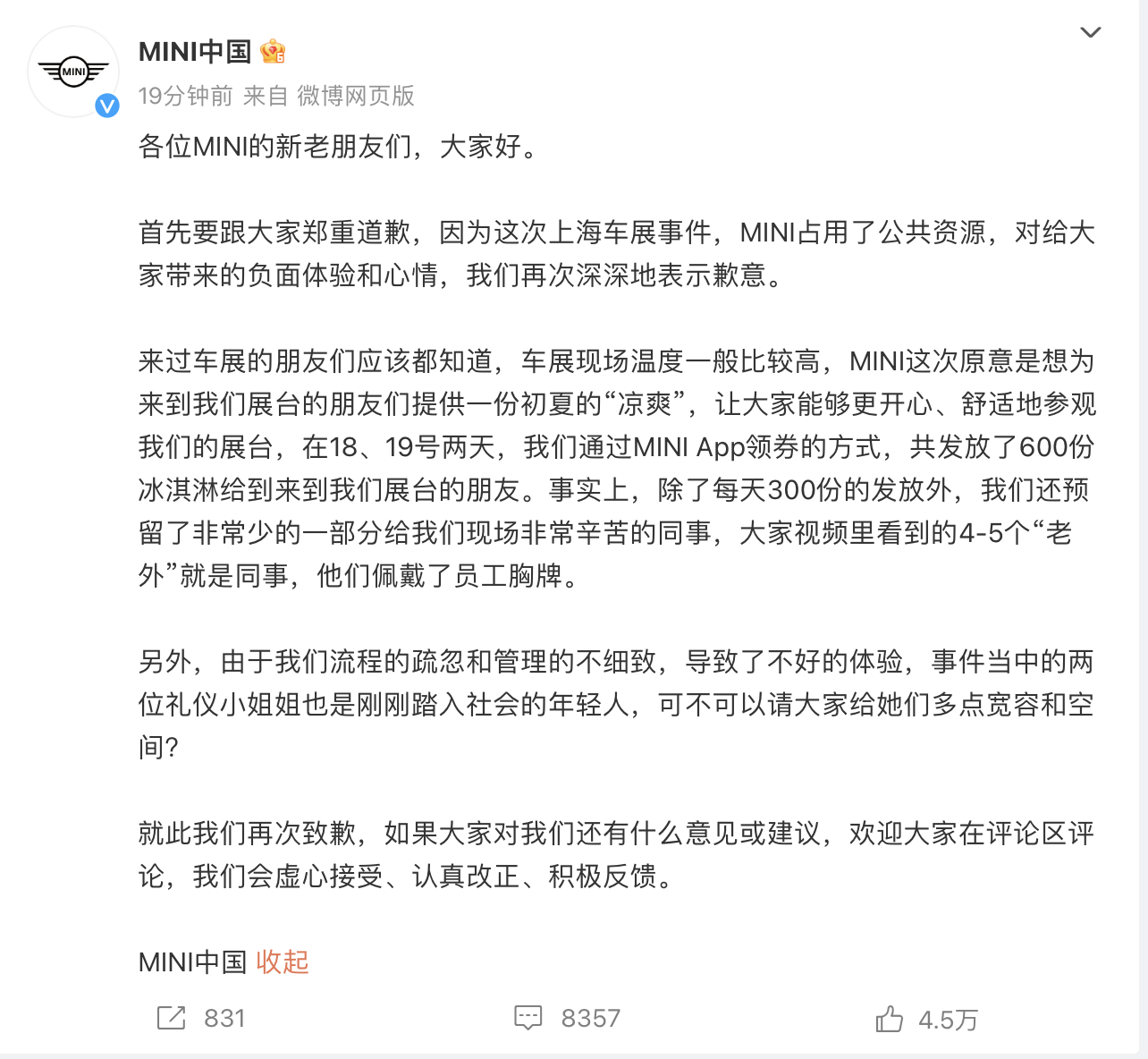 MINI

MINI中国

19分钟前 来自 微博网页版

各位MINI的新老朋友们，大家好。

首先要跟大家郑重道歉，因为这次上海车展事件，MINI占用了公共资源，对给大家带来的负面体验和心情，我们再次深深地表示歉意。

来过车展的朋友们应该都知道，车展现场温度一般比较高，MINI这次原意是想为来到我们展台的朋友们提供一份初夏的“凉爽”，让大家能够更开心、舒适地参观我们的展台，在18、19号两天，我们通过MINI App领券的方式，共发放了600份冰淇淋给到来到我们展台的朋友。事实上，除了每天300份的发放外，我们还预留了非常少的一部分给我们现场非常辛苦的同事，大家视频里看到的4-5个“老外”就是同事，他们佩戴了员工胸牌。

另外，由于我们流程的疏忽和管理的不细致，导致了不好的体验，事件当中的两位礼仪小姐姐也是刚刚踏入社会的年轻人，可不可以请大家给她们多点宽容和空间？

就此我们再次致歉，如果大家对我们还有什么意见或建议，欢迎大家在评论区评论，我们会虚心接受、认真改正、积极反馈。

MINI中国 收起

831 8357 4.5万